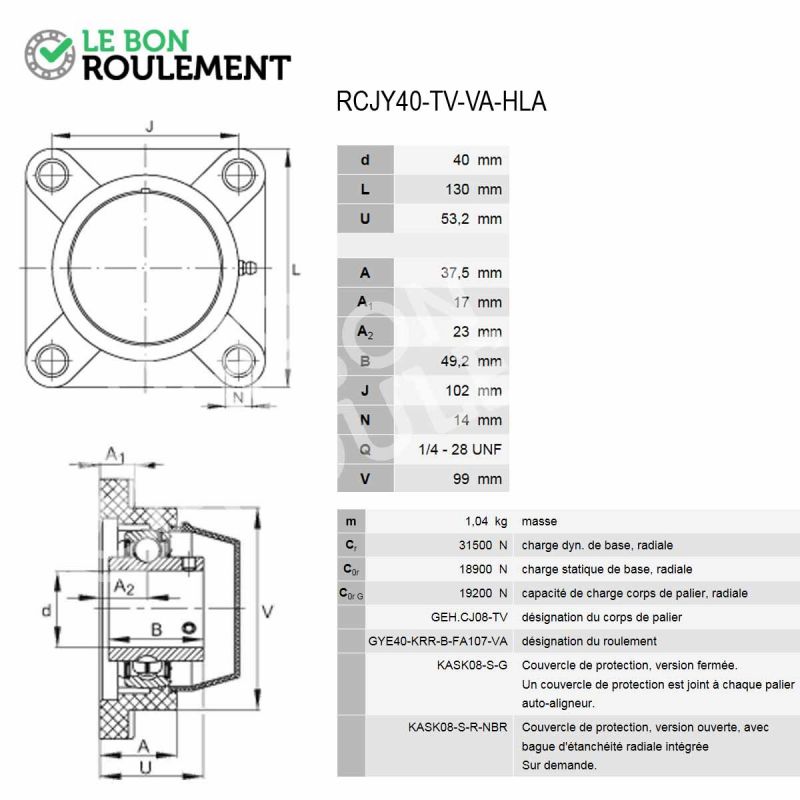 LE BON
ROULEMENT

RCJY40-TV-VA-HLA

J

L

N

$A_1$

$A_2$

d

B

V

A

U

| d | 40 mm |
|---|---|
| L | 130 mm |
| U | 53,2 mm |
| | |
| A | 37,5 mm |
| $A_1$ | 17 mm |
| $A_2$ | 23 mm |
| B | 49,2 mm |
| J | 102 mm |
| N | 14 mm |
| Q | 1/4 - 28 UNF |
| V | 99 mm |

| m | 1,04 kg | masse |
|---|---|---|
| $C_r$ | 31500 N | charge dyn. de base, radiale |
| $C_{0r}$ | 18900 N | charge statique de base, radiale |
| $C_{0r\,G}$ | 19200 N | capacité de charge corps de palier, radiale |
| | GEH.CJ08-TV | désignation du corps de palier |
| | GYE40-KRR-B-FA107-VA | désignation du roulement |
| | KASK08-S-G | Couvercle de protection, version fermée. Un couvercle de protection est joint à chaque palier auto-aligneur. |
| | KASK08-S-R-NBR | Couvercle de protection, version ouverte, avec bague d'étanchéité radiale intégrée Sur demande. |